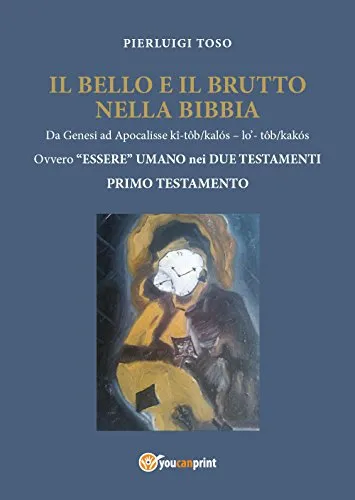 PIERLUIGI TOSO

IL BELLO E IL BRUTTO NELLA BIBBIA

Da Genesi ad Apocalisse kî-tôb/kalós – lo'- tôb/kakós

Ovvero "ESSERE" UMANO nei DUE TESTAMENTI

PRIMO TESTAMENTO

youcanprint